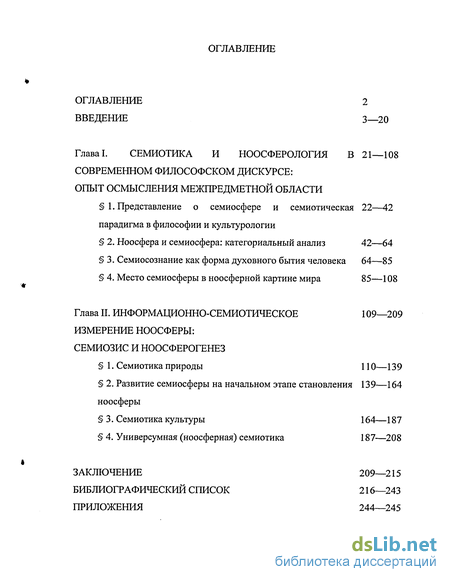 ОГЛАВЛЕНИЕ

| | |
|---|---|
| ОГЛАВЛЕНИЕ | 2 |
| ВВЕДЕНИЕ | 3—20 |
| Глава I. СЕМИОТИКА И НООСФЕРОЛОГИЯ В СОВРЕМЕННОМ ФИЛОСОФСКОМ ДИСКУРСЕ: ОПЫТ ОСМЫСЛЕНИЯ МЕЖПРЕДМЕТНОЙ ОБЛАСТИ | 21—108 |
| § 1. Представление о семиосфере и семиотическая парадигма в философии и культурологии | 22—42 |
| § 2. Ноосфера и семиосфера: категориальный анализ | 42—64 |
| § 3. Семиосознание как форма духовного бытия человека | 64—85 |
| § 4. Место семиосферы в ноосферной картине мира | 85—108 |
| Глава II. ИНФОРМАЦИОННО-СЕМИОТИЧЕСКОЕ ИЗМЕРЕНИЕ НООСФЕРЫ: СЕМИОЗИС И НООСФЕРОГЕНЕЗ | 109—209 |
| § 1. Семиотика природы | 110—139 |
| § 2. Развитие семиосферы на начальном этапе становления ноосферы | 139—164 |
| § 3. Семиотика культуры | 164—187 |
| § 4. Универсумная (ноосферная) семиотика | 187—208 |
| ЗАКЛЮЧЕНИЕ | 209—215 |
| БИБЛИОГРАФИЧЕСКИЙ СПИСОК | 216—243 |
| ПРИЛОЖЕНИЯ | 244—245 |

dsLib.net
библиотека диссертаций